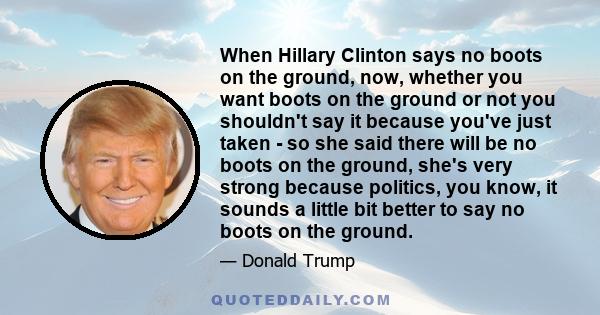 When Hillary Clinton says no boots on the ground, now, whether you want boots on the ground or not you shouldn't say it because you've just taken - so she said there will be no boots on the ground, she's very strong because politics, you know, it sounds a little bit better to say no boots on the ground.

— Donald Trump

QUOTEDDAILY.COM